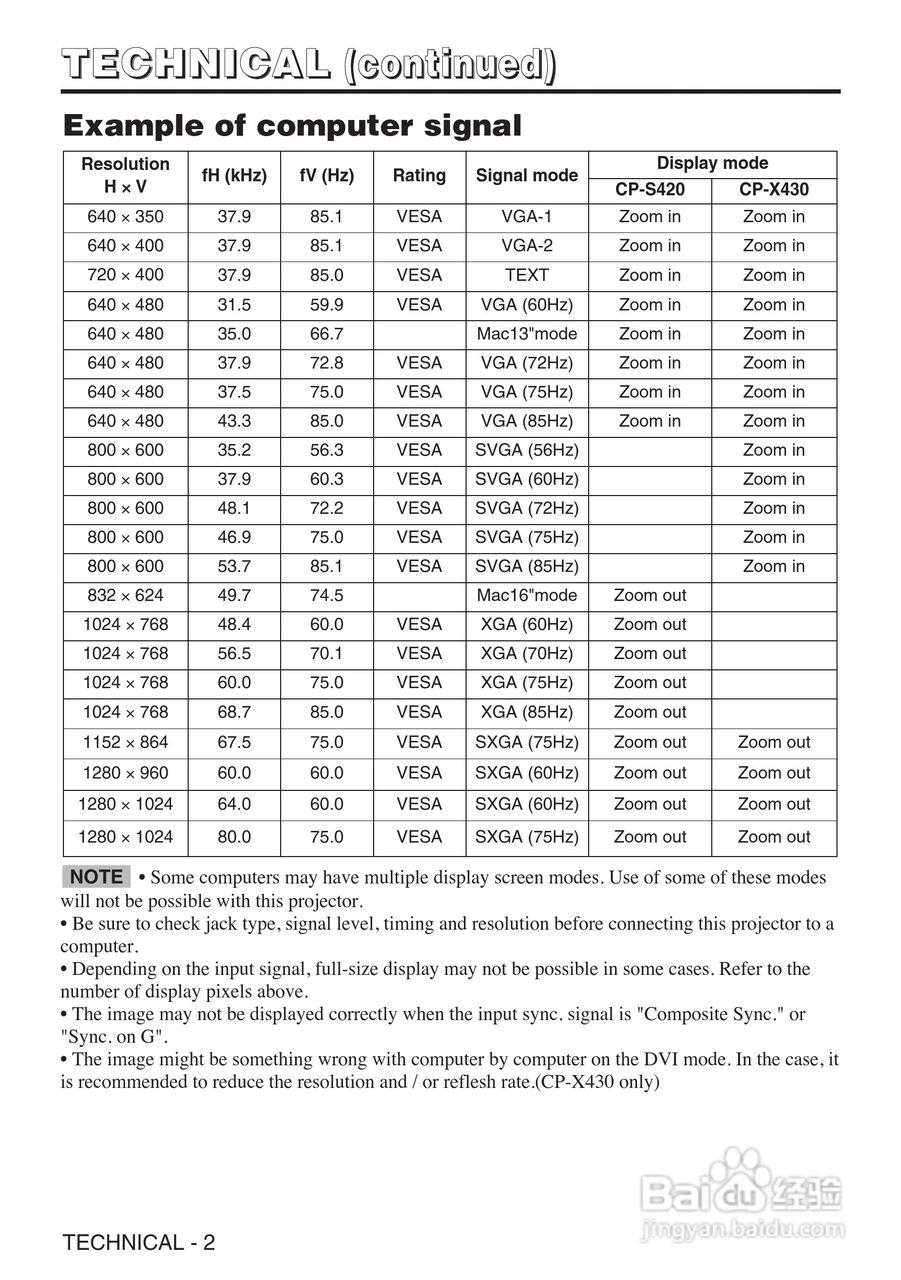 TECHNICAL (continued)

Example of computer signal

| Resolution H × V | fH (kHz) | fV (Hz) | Rating | Signal mode | Display mode CP-S420 | Display mode CP-X430 |
|---|---|---|---|---|---|---|
| 640 × 350 | 37.9 | 85.1 | VESA | VGA-1 | Zoom in | Zoom in |
| 640 × 400 | 37.9 | 85.1 | VESA | VGA-2 | Zoom in | Zoom in |
| 720 × 400 | 37.9 | 85.0 | VESA | TEXT | Zoom in | Zoom in |
| 640 × 480 | 31.5 | 59.9 | VESA | VGA (60Hz) | Zoom in | Zoom in |
| 640 × 480 | 35.0 | 66.7 | | Mac13"mode | Zoom in | Zoom in |
| 640 × 480 | 37.9 | 72.8 | VESA | VGA (72Hz) | Zoom in | Zoom in |
| 640 × 480 | 37.5 | 75.0 | VESA | VGA (75Hz) | Zoom in | Zoom in |
| 640 × 480 | 43.3 | 85.0 | VESA | VGA (85Hz) | Zoom in | Zoom in |
| 800 × 600 | 35.2 | 56.3 | VESA | SVGA (56Hz) | | Zoom in |
| 800 × 600 | 37.9 | 60.3 | VESA | SVGA (60Hz) | | Zoom in |
| 800 × 600 | 48.1 | 72.2 | VESA | SVGA (72Hz) | | Zoom in |
| 800 × 600 | 46.9 | 75.0 | VESA | SVGA (75Hz) | | Zoom in |
| 800 × 600 | 53.7 | 85.1 | VESA | SVGA (85Hz) | | Zoom in |
| 832 × 624 | 49.7 | 74.5 | | Mac16"mode | Zoom out | |
| 1024 × 768 | 48.4 | 60.0 | VESA | XGA (60Hz) | Zoom out | |
| 1024 × 768 | 56.5 | 70.1 | VESA | XGA (70Hz) | Zoom out | |
| 1024 × 768 | 60.0 | 75.0 | VESA | XGA (75Hz) | Zoom out | |
| 1024 × 768 | 68.7 | 85.0 | VESA | XGA (85Hz) | Zoom out | |
| 1152 × 864 | 67.5 | 75.0 | VESA | SXGA (75Hz) | Zoom out | Zoom out |
| 1280 × 960 | 60.0 | 60.0 | VESA | SXGA (60Hz) | Zoom out | Zoom out |
| 1280 × 1024 | 64.0 | 60.0 | VESA | SXGA (60Hz) | Zoom out | Zoom out |
| 1280 × 1024 | 80.0 | 75.0 | VESA | SXGA (75Hz) | Zoom out | Zoom out |

NOTE • Some computers may have multiple display screen modes. Use of some of these modes will not be possible with this projector.
• Be sure to check jack type, signal level, timing and resolution before connecting this projector to a computer.
• Depending on the input signal, full-size display may not be possible in some cases. Refer to the number of display pixels above.
• The image may not be displayed correctly when the input sync. signal is "Composite Sync." or "Sync. on G".
• The image might be something wrong with computer by computer on the DVI mode. In the case, it is recommended to reduce the resolution and / or reflesh rate.(CP-X430 only)

Baidu 经验
jingyan.baidu.com

TECHNICAL - 2